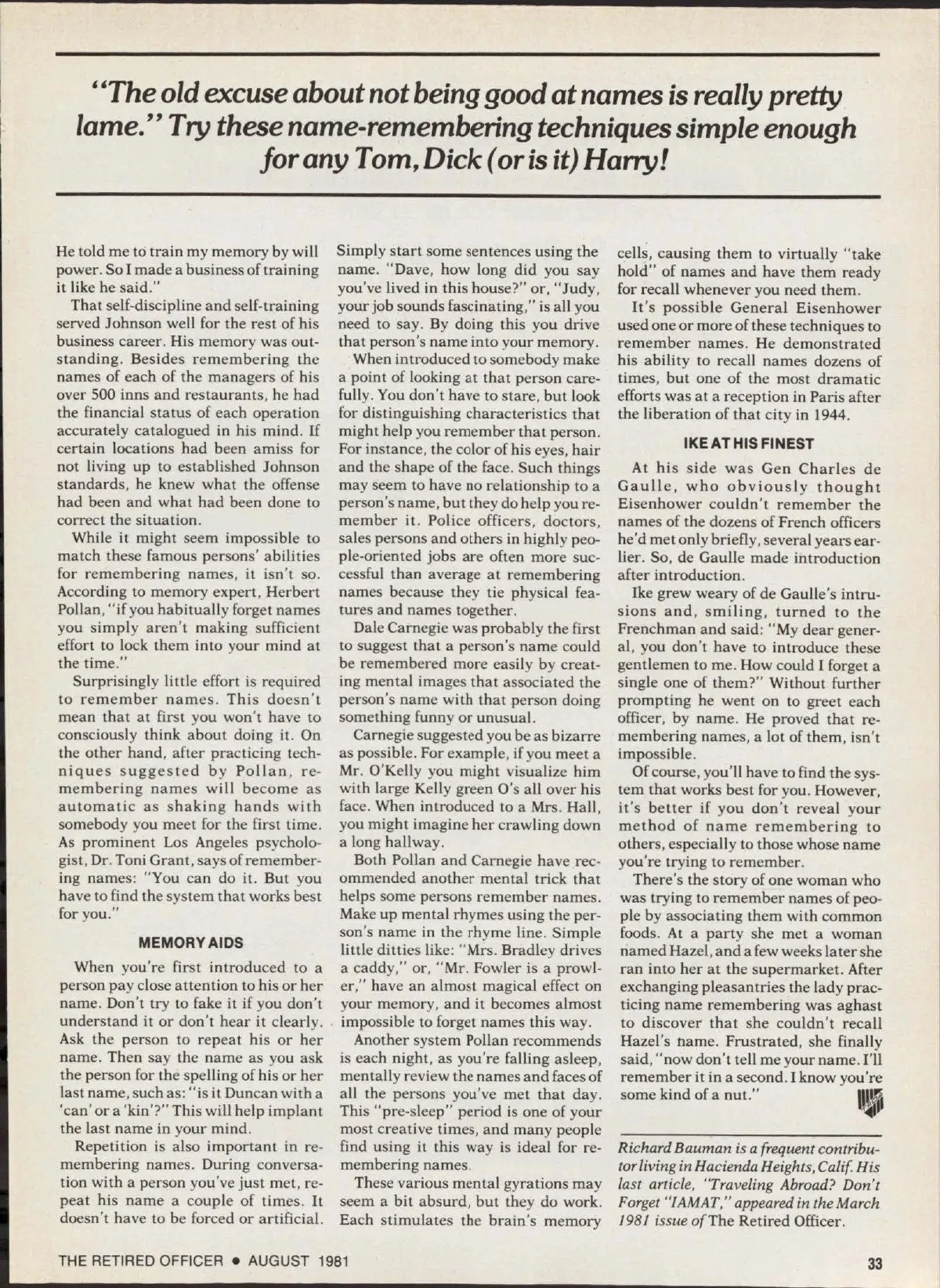 "The old excuse about not being good at names is really pretty lame." Try these name-remembering techniques simple enough for any Tom, Dick (or is it) Harry!

He told me to train my memory by will power. So I made a business of training it like he said."

That self-discipline and self-training served Johnson well for the rest of his business career. His memory was outstanding. Besides remembering the names of each of the managers of his over 500 inns and restaurants, he had the financial status of each operation accurately catalogued in his mind. If certain locations had been amiss for not living up to established Johnson standards, he knew what the offense had been and what had been done to correct the situation.

While it might seem impossible to match these famous persons' abilities for remembering names, it isn't so. According to memory expert, Herbert Pollan, "if you habitually forget names you simply aren't making sufficient effort to lock them into your mind at the time."

Surprisingly little effort is required to remember names. This doesn't mean that at first you won't have to consciously think about doing it. On the other hand, after practicing techniques suggested by Pollan, remembering names will become as automatic as shaking hands with somebody you meet for the first time. As prominent Los Angeles psychologist, Dr. Toni Grant, says of remembering names: "You can do it. But you have to find the system that works best for you."

MEMORY AIDS

When you're first introduced to a person pay close attention to his or her name. Don't try to fake it if you don't understand it or don't hear it clearly. Ask the person to repeat his or her name. Then say the name as you ask the person for the spelling of his or her last name, such as: "is it Duncan with a 'can' or a 'kin'?" This will help implant the last name in your mind.

Repetition is also important in remembering names. During conversation with a person you've just met, repeat his name a couple of times. It doesn't have to be forced or artificial. Simply start some sentences using the name. "Dave, how long did you say you've lived in this house?" or, "Judy, your job sounds fascinating," is all you need to say. By doing this you drive that person's name into your memory.

When introduced to somebody make a point of looking at that person carefully. You don't have to stare, but look for distinguishing characteristics that might help you remember that person. For instance, the color of his eyes, hair and the shape of the face. Such things may seem to have no relationship to a person's name, but they do help you remember it. Police officers, doctors, sales persons and others in highly people-oriented jobs are often more successful than average at remembering names because they tie physical features and names together.

Dale Carnegie was probably the first to suggest that a person's name could be remembered more easily by creating mental images that associated the person's name with that person doing something funny or unusual.

Carnegie suggested you be as bizarre as possible. For example, if you meet a Mr. O'Kelly you might visualize him with large Kelly green O's all over his face. When introduced to a Mrs. Hall, you might imagine her crawling down a long hallway.

Both Pollan and Carnegie have recommended another mental trick that helps some persons remember names. Make up mental rhymes using the person's name in the rhyme line. Simple little ditties like: "Mrs. Bradley drives a caddy," or, "Mr. Fowler is a prowler," have an almost magical effect on your memory, and it becomes almost impossible to forget names this way.

Another system Pollan recommends is each night, as you're falling asleep, mentally review the names and faces of all the persons you've met that day. This "pre-sleep" period is one of your most creative times, and many people find using it this way is ideal for remembering names.

These various mental gyrations may seem a bit absurd, but they do work. Each stimulates the brain's memory cells, causing them to virtually "take hold" of names and have them ready for recall whenever you need them.

It's possible General Eisenhower used one or more of these techniques to remember names. He demonstrated his ability to recall names dozens of times, but one of the most dramatic efforts was at a reception in Paris after the liberation of that city in 1944.

IKE AT HIS FINEST

At his side was Gen Charles de Gaulle, who obviously thought Eisenhower couldn't remember the names of the dozens of French officers he'd met only briefly, several years earlier. So, de Gaulle made introduction after introduction.

Ike grew weary of de Gaulle's intrusions and, smiling, turned to the Frenchman and said: "My dear general, you don't have to introduce these gentlemen to me. How could I forget a single one of them?" Without further prompting he went on to greet each officer, by name. He proved that remembering names, a lot of them, isn't impossible.

Of course, you'll have to find the system that works best for you. However, it's better if you don't reveal your method of name remembering to others, especially to those whose name you're trying to remember.

There's the story of one woman who was trying to remember names of people by associating them with common foods. At a party she met a woman named Hazel, and a few weeks later she ran into her at the supermarket. After exchanging pleasantries the lady practicing name remembering was aghast to discover that she couldn't recall Hazel's name. Frustrated, she finally said, "now don't tell me your name. I'll remember it in a second. I know you're some kind of a nut."

Richard Bauman is a frequent contributor living in Hacienda Heights, Calif. His last article, "Traveling Abroad? Don't Forget "IAMAT," appeared in the March 1981 issue of The Retired Officer.

THE RETIRED OFFICER • AUGUST 1981

33